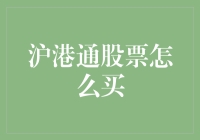 沪港通股票怎么买